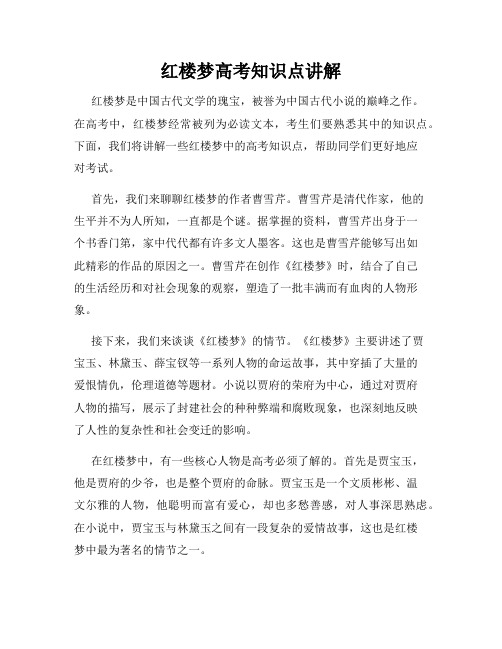 红楼梦高考知识点讲解

红楼梦是中国古代文学的瑰宝，被誉为中国古代小说的巅峰之作。在高考中，红楼梦经常被列为必读文本，考生们要熟悉其中的知识点。下面，我们将讲解一些红楼梦中的高考知识点，帮助同学们更好地应对考试。

首先，我们来聊聊红楼梦的作者曹雪芹。曹雪芹是清代作家，他的生平并不为人所知，一直都是个谜。据掌握的资料，曹雪芹出身于一个书香门第，家中代代都有许多文人墨客。这也是曹雪芹能够写出如此精彩的作品的原因之一。曹雪芹在创作《红楼梦》时，结合了自己的生活经历和对社会现象的观察，塑造了一批丰满而有血肉的人物形象。

接下来，我们来谈谈《红楼梦》的情节。《红楼梦》主要讲述了贾宝玉、林黛玉、薛宝钗等一系列人物的命运故事，其中穿插了大量的爱恨情仇，伦理道德等题材。小说以贾府的荣府为中心，通过对贾府人物的描写，展示了封建社会的种种弊端和腐败现象，也深刻地反映了人性的复杂性和社会变迁的影响。

在红楼梦中，有一些核心人物是高考必须了解的。首先是贾宝玉，他是贾府的少爷，也是整个贾府的命脉。贾宝玉是一个文质彬彬、温文尔雅的人物，他聪明而富有爱心，却也多愁善感，对人事深思熟虑。在小说中，贾宝玉与林黛玉之间有一段复杂的爱情故事，这也是红楼梦中最为著名的情节之一。